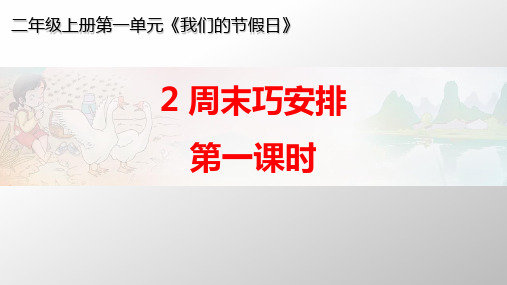 二年级上册第一单元《我们的节假日》

2 周末巧安排

第一课时